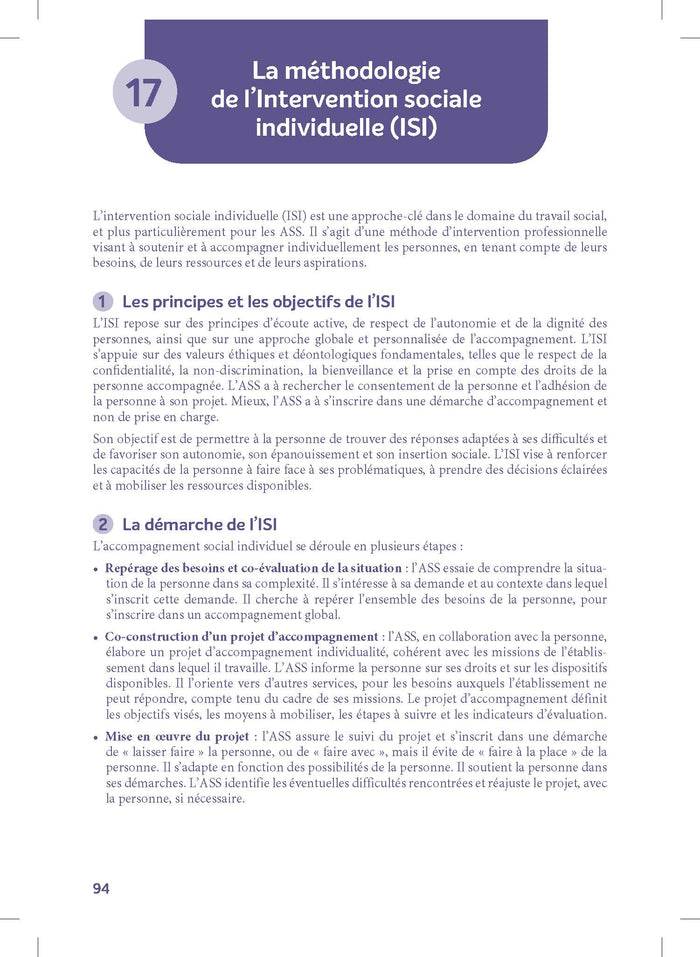 17

La méthodologie de l'Intervention sociale individuelle (ISI)

L'intervention sociale individuelle (ISI) est une approche-clé dans le domaine du travail social, et plus particulièrement pour les ASS. Il s'agit d'une méthode d'intervention professionnelle visant à soutenir et à accompagner individuellement les personnes, en tenant compte de leurs besoins, de leurs ressources et de leurs aspirations.

1 Les principes et les objectifs de l'ISI

L'ISI repose sur des principes d'écoute active, de respect de l'autonomie et de la dignité des personnes, ainsi que sur une approche globale et personnalisée de l'accompagnement. L'ISI s'appuie sur des valeurs éthiques et déontologiques fondamentales, telles que le respect de la confidentialité, la non-discrimination, la bienveillance et la prise en compte des droits de la personne accompagnée. L'ASS a à rechercher le consentement de la personne et l'adhésion de la personne à son projet. Mieux, l'ASS a à s'inscrire dans une démarche d'accompagnement et non de prise en charge.

Son objectif est de permettre à la personne de trouver des réponses adaptées à ses difficultés et de favoriser son autonomie, son épanouissement et son insertion sociale. L'ISI vise à renforcer les capacités de la personne à faire face à ses problématiques, à prendre des décisions éclairées et à mobiliser les ressources disponibles.

2 La démarche de l'ISI

L'accompagnement social individuel se déroule en plusieurs étapes :

• Repérage des besoins et co-évaluation de la situation : l'ASS essaie de comprendre la situation de la personne dans sa complexité. Il s'intéresse à sa demande et au contexte dans lequel s'inscrit cette demande. Il cherche à repérer l'ensemble des besoins de la personne, pour s'inscrire dans un accompagnement global.

• Co-construction d'un projet d'accompagnement : l'ASS, en collaboration avec la personne, élabore un projet d'accompagnement individualité, cohérent avec les missions de l'établissement dans lequel il travaille. L'ASS informe la personne sur ses droits et sur les dispositifs disponibles. Il l'oriente vers d'autres services, pour les besoins auxquels l'établissement ne peut répondre, compte tenu du cadre de ses missions. Le projet d'accompagnement définit les objectifs visés, les moyens à mobiliser, les étapes à suivre et les indicateurs d'évaluation.

• Mise en œuvre du projet : l'ASS assure le suivi du projet et s'inscrit dans une démarche de « laisser faire » la personne, ou de « faire avec », mais il évite de « faire à la place » de la personne. Il s'adapte en fonction des possibilités de la personne. Il soutient la personne dans ses démarches. L'ASS identifie les éventuelles difficultés rencontrées et réajuste le projet, avec la personne, si nécessaire.

94